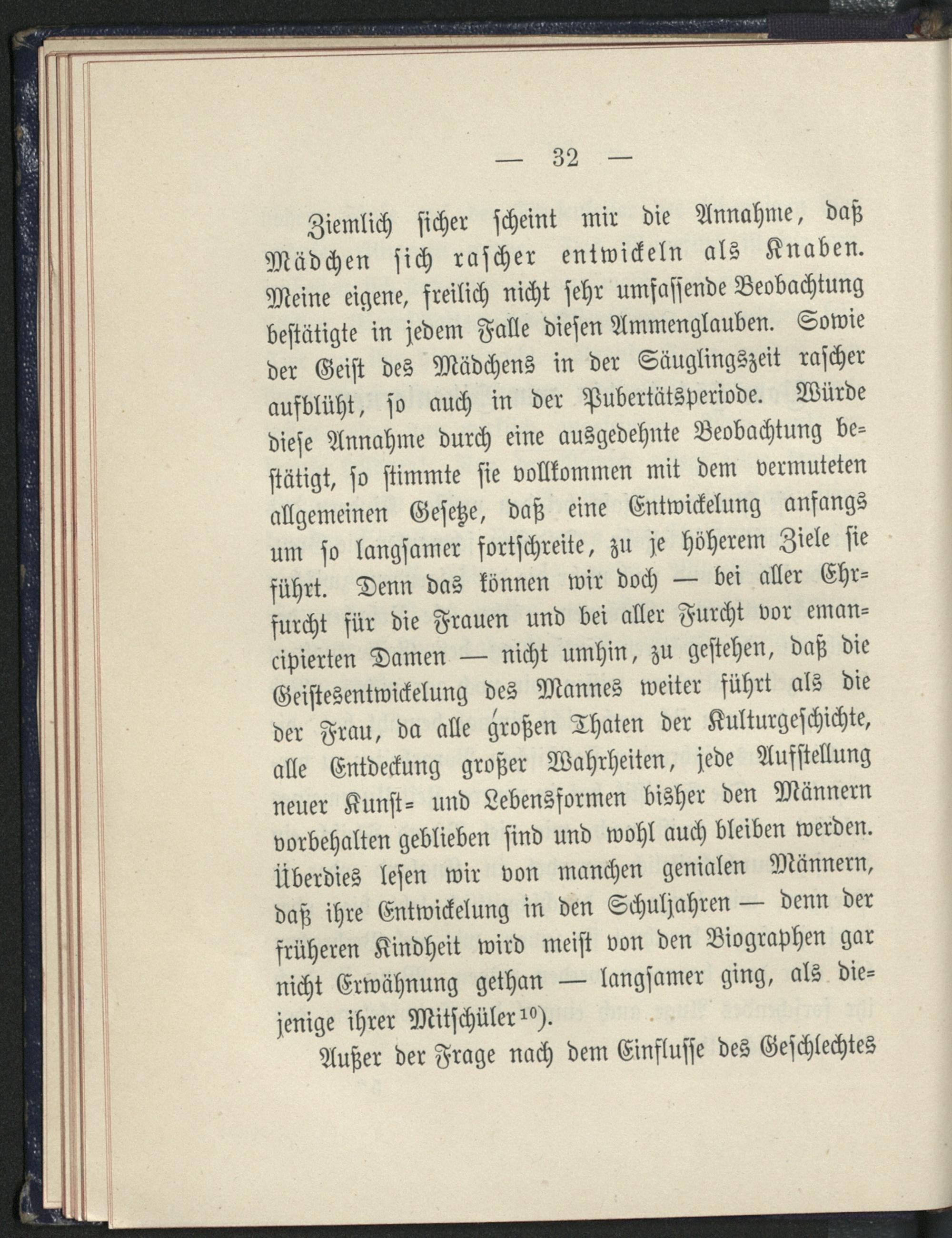 — 32 —

Ziemlich sicher scheint mir die Annahme, daß Mädchen sich rascher entwickeln als Knaben. Meine eigene, freilich nicht sehr umfassende Beobachtung bestätigte in jedem Falle diesen Ammenglauben. Sowie der Geist des Mädchens in der Säuglingszeit rascher aufblüht, so auch in der Pubertätsperiode. Würde diese Annahme durch eine ausgedehnte Beobachtung bestätigt, so stimmte sie vollkommen mit dem vermuteten allgemeinen Gesetze, daß eine Entwickelung anfangs um so langsamer fortschreite, zu je höherem Ziele sie führt. Denn das können wir doch — bei aller Ehrfurcht für die Frauen und bei aller Furcht vor emancipierten Damen — nicht umhin, zu gestehen, daß die Geistesentwickelung des Mannes weiter führt als die der Frau, da alle großen Thaten der Kulturgeschichte, alle Entdeckung großer Wahrheiten, jede Aufstellung neuer Kunst- und Lebensformen bisher den Männern vorbehalten geblieben sind und wohl auch bleiben werden. Überdies lesen wir von manchen genialen Männern, daß ihre Entwickelung in den Schuljahren — denn der früheren Kindheit wird meist von den Biographen gar nicht Erwähnung gethan — langsamer ging, als diejenige ihrer Mitschüler$^{10}$).

Außer der Frage nach dem Einflusse des Geschlechtes